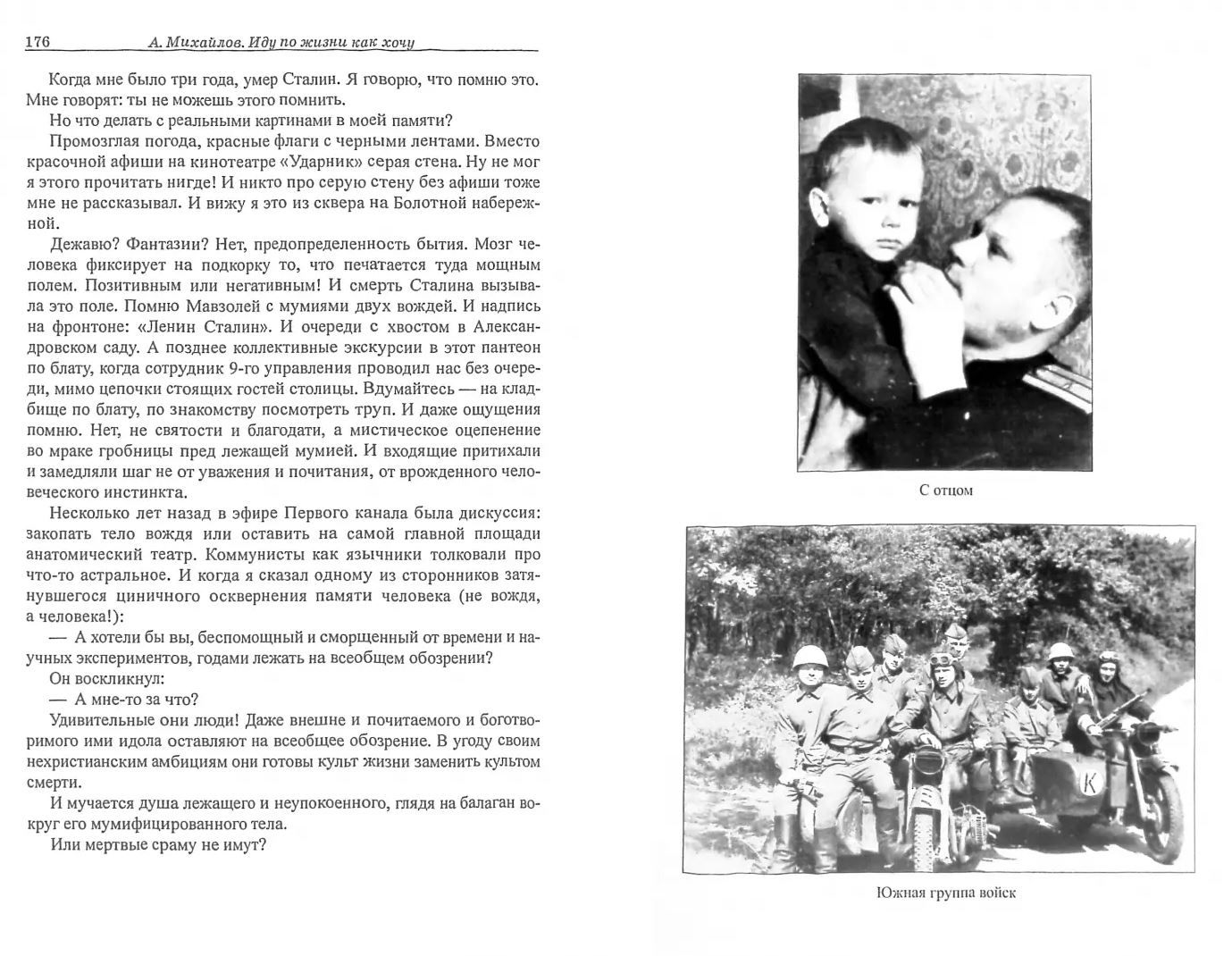 176 А. Михайлов. Иду по жизни как хочу

Когда мне было три года, умер Сталин. Я говорю, что помню это. Мне говорят: ты не можешь этого помнить.

Но что делать с реальными картинами в моей памяти?

Промозглая погода, красные флаги с черными лентами. Вместо красочной афиши на кинотеатре «Ударник» серая стена. Ну не мог я этого прочитать нигде! И никто про серую стену без афиши тоже мне не рассказывал. И вижу я это из сквера на Болотной набережной.

Дежавю? Фантазии? Нет, предопределенность бытия. Мозг человека фиксирует на подкорку то, что печатается туда мощным полем. Позитивным или негативным! И смерть Сталина вызывала это поле. Помню Мавзолей с мумиями двух вождей. И надпись на фронтоне: «Ленин Сталин». И очереди с хвостом в Александровском саду. А позднее коллективные экскурсии в этот пантеон по блату, когда сотрудник 9-го управления проводил нас без очереди, мимо цепочки стоящих гостей столицы. Вдумайтесь — на кладбище по блату, по знакомству посмотреть труп. И даже ощущения помню. Нет, не святости и благодати, а мистическое оцепенение во мраке гробницы пред лежащей мумией. И входящие притихали и замедляли шаг не от уважения и почитания, от врожденного человеческого инстинкта.

Несколько лет назад в эфире Первого канала была дискуссия: закопать тело вождя или оставить на самой главной площади анатомический театр. Коммунисты как язычники толковали про что-то астральное. И когда я сказал одному из сторонников затянувшегося циничного осквернения памяти человека (не вождя, а человека!):

— А хотели бы вы, беспомощный и сморщенный от времени и научных экспериментов, годами лежать на всеобщем обозрении?

Он воскликнул:

— А мне-то за что?

Удивительные они люди! Даже внешне и почитаемого и боготворимого ими идола оставляют на всеобщее обозрение. В угоду своим нехристианским амбициям они готовы культ жизни заменить культом смерти.

И мучается душа лежащего и неупокоенного, глядя на балаган вокруг его мумифицированного тела.

Или мертвые сраму не имут?

С отцом

К

Южная группа войск